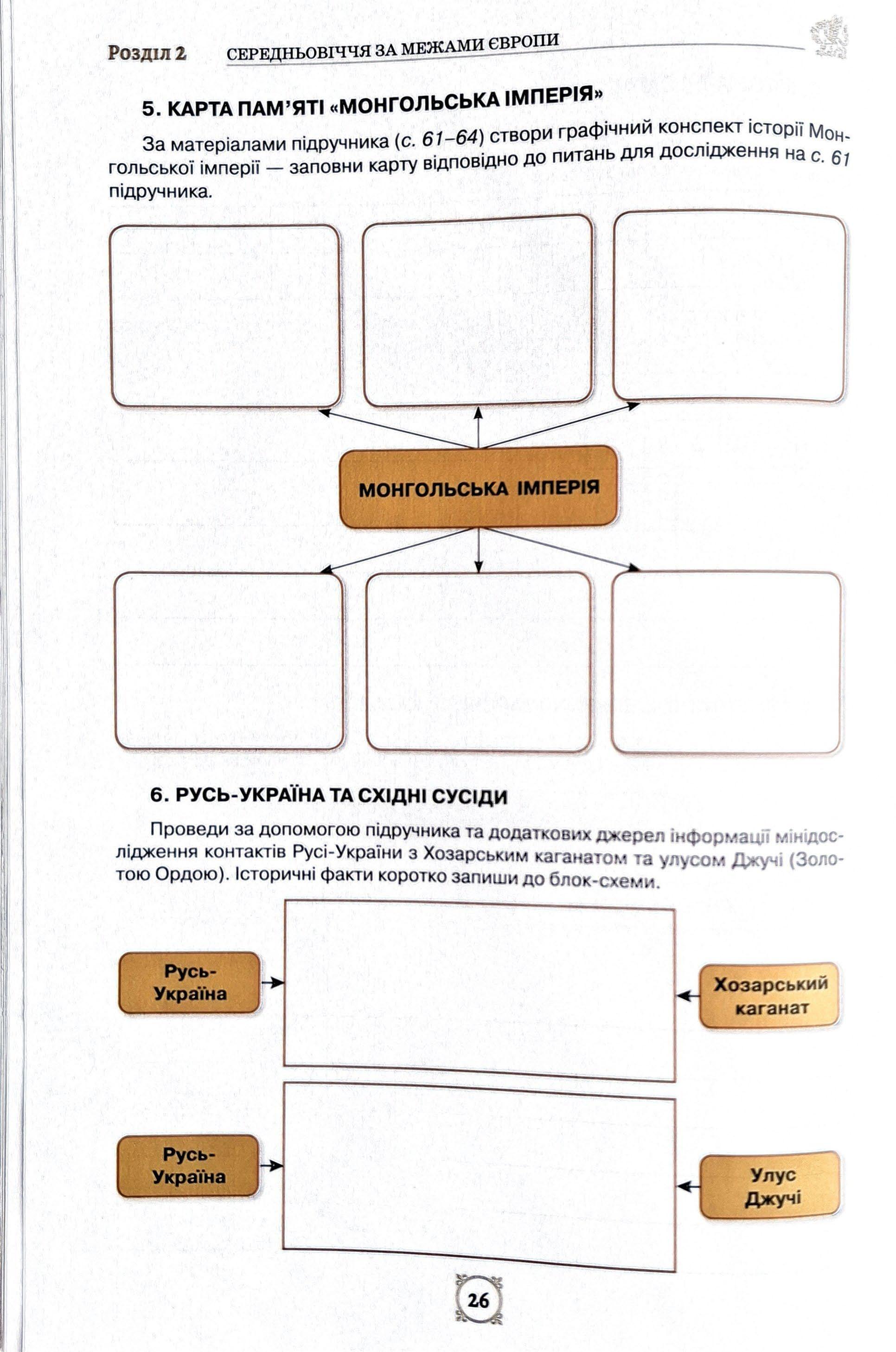 Розділ 2 СЕРЕДНЬОВІЧЧЯ ЗА МЕЖАМИ ЄВРОПИ

5. КАРТА ПАМ'ЯТІ «МОНГОЛЬСЬКА ІМПЕРІЯ»

За матеріалами підручника (с. 61–64) створи графічний конспект історії Монгольської імперії — заповни карту відповідно до питань для дослідження на с. 61 підручника.

МОНГОЛЬСЬКА ІМПЕРІЯ

6. РУСЬ-УКРАЇНА ТА СХІДНІ СУСІДИ

Проведи за допомогою підручника та додаткових джерел інформації мінідослідження контактів Русі-України з Хозарським каганатом та улусом Джучі (Золотою Ордою). Історичні факти коротко запиши до блок-схеми.

Русь-Україна

Хозарський каганат

Русь-Україна

Улус Джучі

26